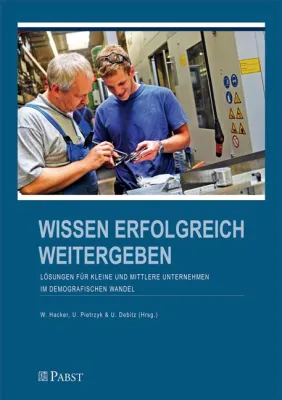 WISSEN ERFOLGREICH WEITERGEBEN

LÖSUNGEN FÜR KLEINE UND MITTLERE UNTERNEHMEN IM DEMOGRAFISCHEN WANDEL

W. Hacker, U. Pietrzyk & U. Debitz (Hrsg.)

PABST